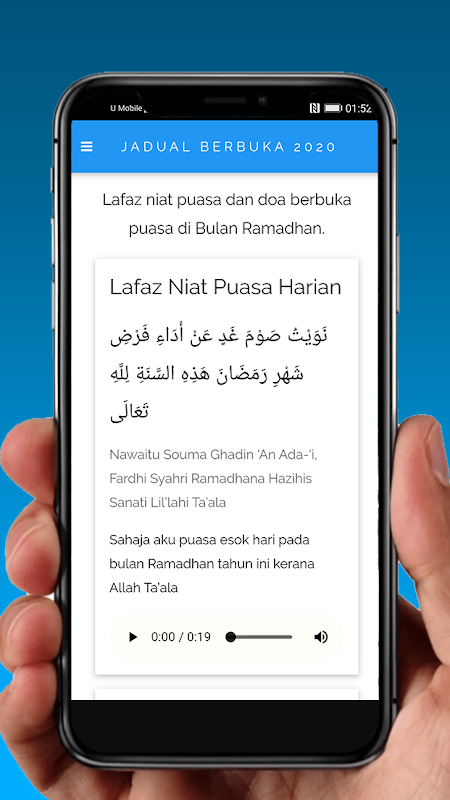 U Mobile

01:52

JADUAL BERBUKA 2020

Lafaz niat puasa dan doa berbuka puasa di Bulan Ramadhan.

Lafaz Niat Puasa Harian

نَوَيْتُ صَوْمَ غَدٍ عَنْ أَدَاءِ فَرْضِ شَهْرِ رَمَضَانَ هَذِهِ السَّنَةِ لِلَّهِ تَعَالَى

Nawaitu Souma Ghadin 'An Ada-'i, Fardhi Syahri Ramadhana Hazihis Sanati Lil'lahi Ta'ala

Sahaja aku puasa esok hari pada bulan Ramadhan tahun ini kerana Allah Ta'ala

0:00 / 0:19